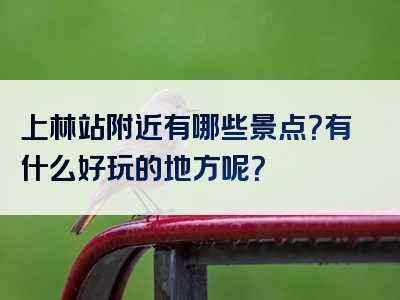 上林站附近有哪些景点?有什么好玩的地方呢?